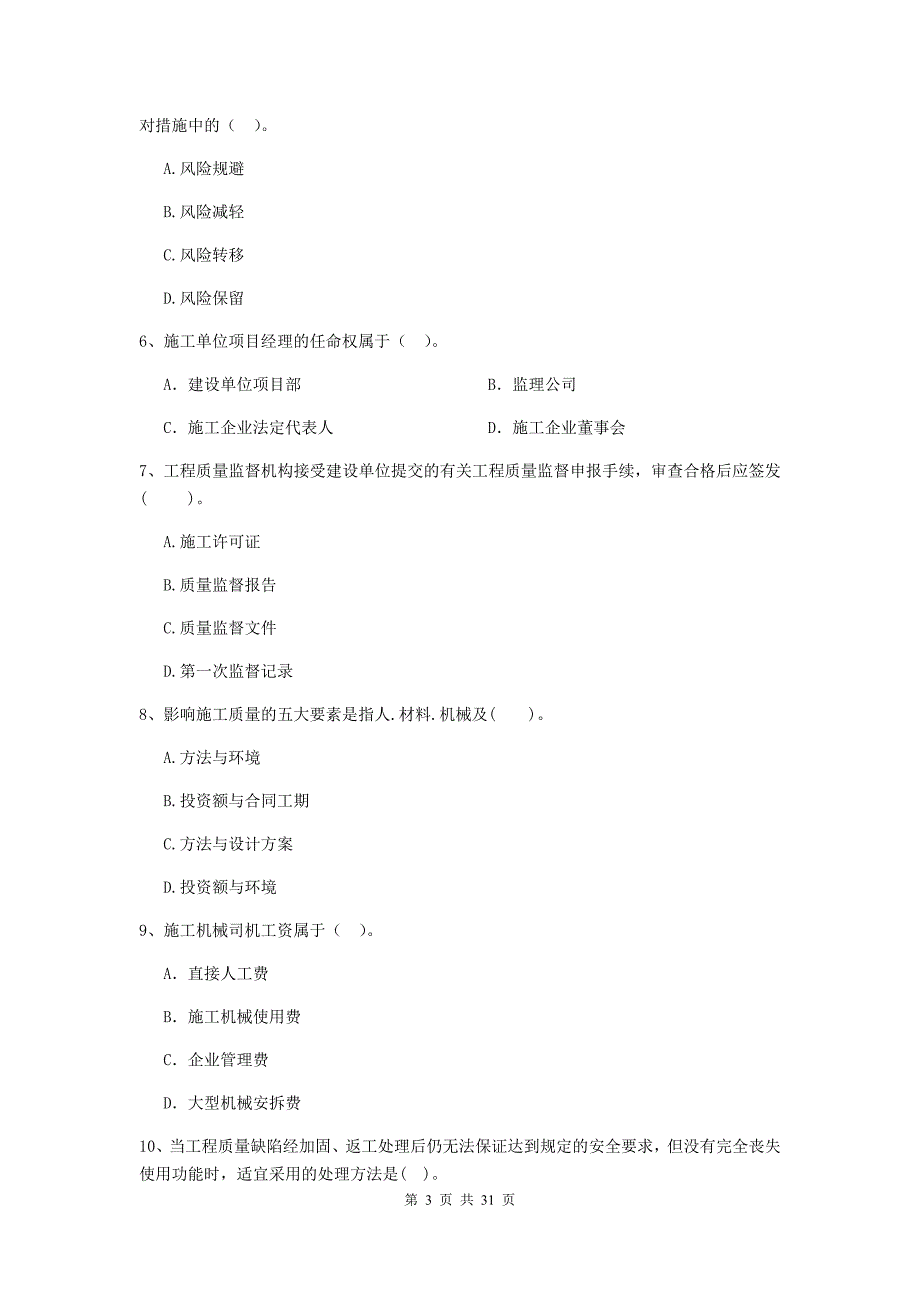 对措施中的（　）。

A.风险规避

B.风险减轻

C.风险转移

D.风险保留

6、施工单位项目经理的任命权属于（　）。

A. 建设单位项目部

B. 监理公司

C. 施工企业法定代表人

D. 施工企业董事会

7、工程质量监督机构接受建设单位提交的有关工程质量监督申报手续，审查合格后应签发(　　)。

A.施工许可证

B.质量监督报告

C.质量监督文件

D.第一次监督记录

8、影响施工质量的五大要素是指人.材料.机械及(　　)。

A.方法与环境

B.投资额与合同工期

C.方法与设计方案

D.投资额与环境

9、施工机械司机工资属于（　）。

A. 直接人工费

B. 施工机械使用费

C. 企业管理费

D. 大型机械安拆费

10、当工程质量缺陷经加固、返工处理后仍无法保证达到规定的安全要求，但没有完全丧失使用功能时，适宜采用的处理方法是( )。

第 3 页 共 31 页